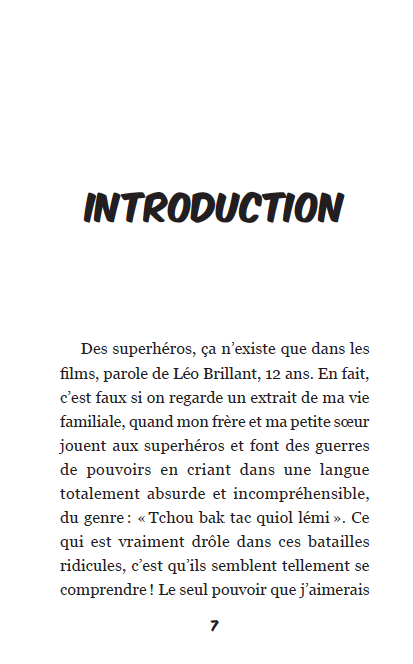 INTRODUCTION

Des superhéros, ça n'existe que dans les films, parole de Léo Brillant, 12 ans. En fait, c'est faux si on regarde un extrait de ma vie familiale, quand mon frère et ma petite sœur jouent aux superhéros et font des guerres de pouvoirs en criant dans une langue totalement absurde et incompréhensible, du genre : « Tchou bak tac quiol lémi ». Ce qui est vraiment drôle dans ces batailles ridicules, c'est qu'ils semblent tellement se comprendre ! Le seul pouvoir que j'aimerais

7